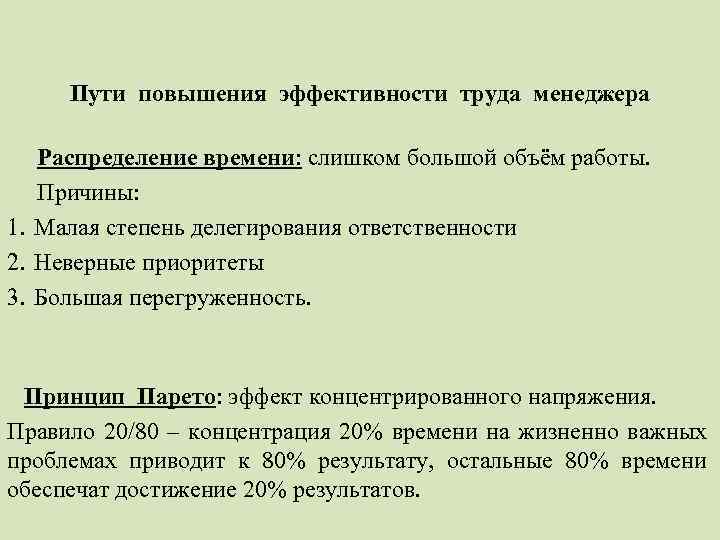 Пути повышения эффективности труда менеджера

Распределение времени: слишком большой объём работы.

Причины:

1. Малая степень делегирования ответственности
2. Неверные приоритеты
3. Большая перегруженность.

Принцип Парето: эффект концентрированного напряжения.

Правило 20/80 – концентрация 20% времени на жизненно важных проблемах приводит к 80% результату, остальные 80% времени обеспечат достижение 20% результатов.